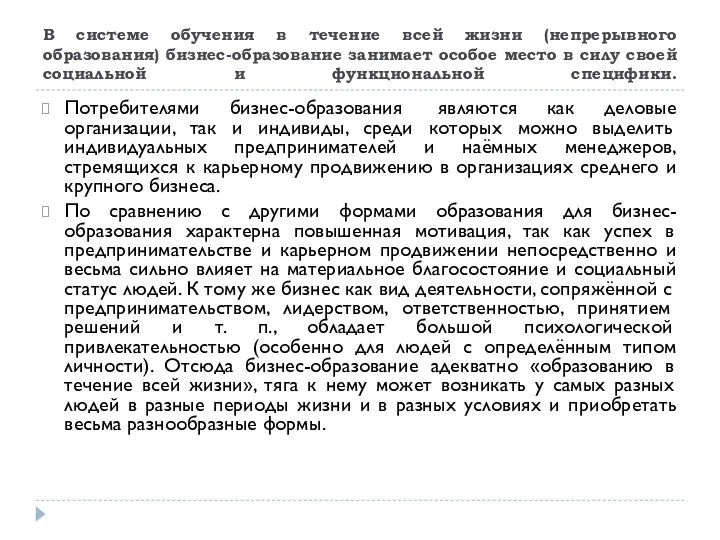 В системе обучения в течение всей жизни (непрерывного образования) бизнес-образование занимает особое место в силу своей социальной и функциональной специфики.

Потребителями бизнес-образования являются как деловые организации, так и индивиды, среди которых можно выделить индивидуальных предпринимателей и наёмных менеджеров, стремящихся к карьерному продвижению в организациях среднего и крупного бизнеса.

По сравнению с другими формами образования для бизнес-образования характерна повышенная мотивация, так как успех в предпринимательстве и карьерном продвижении непосредственно и весьма сильно влияет на материальное благосостояние и социальный статус людей. К тому же бизнес как вид деятельности, сопряжённой с предпринимательством, лидерством, ответственностью, принятием решений и т. п., обладает большой психологической привлекательностью (особенно для людей с определённым типом личности). Отсюда бизнес-образование адекватно «образованию в течение всей жизни», тяга к нему может возникать у самых разных людей в разные периоды жизни и в разных условиях и приобретать весьма разнообразные формы.